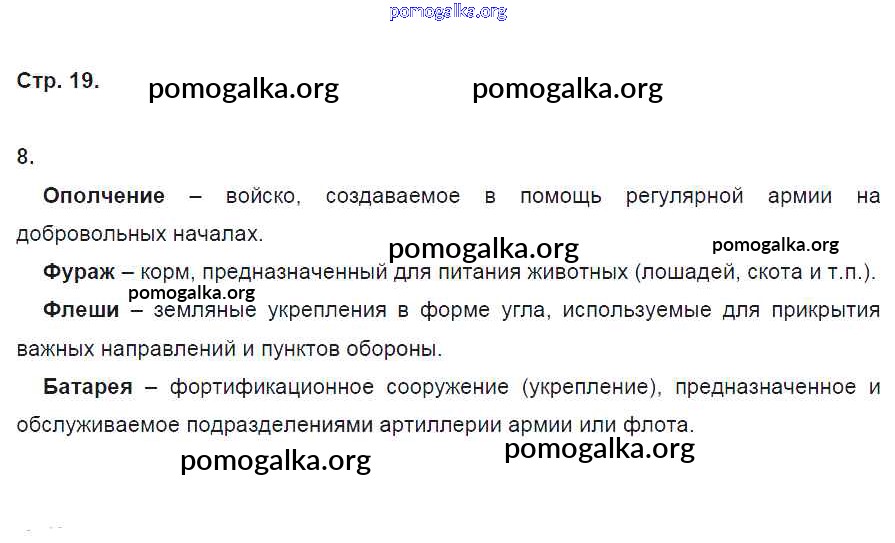 Стр. 19.

8.

Ополчение – войско, создаваемое в помощь регулярной армии на добровольных началах.

Фураж – корм, предназначенный для питания животных (лошадей, скота и т.п.).

Флеши – земляные укрепления в форме угла, используемые для прикрытия важных направлений и пунктов обороны.

Батарея – фортификационное сооружение (укрепление), предназначенное и обслуживаемое подразделениями артиллерии армии или флота.

pomogalka.org